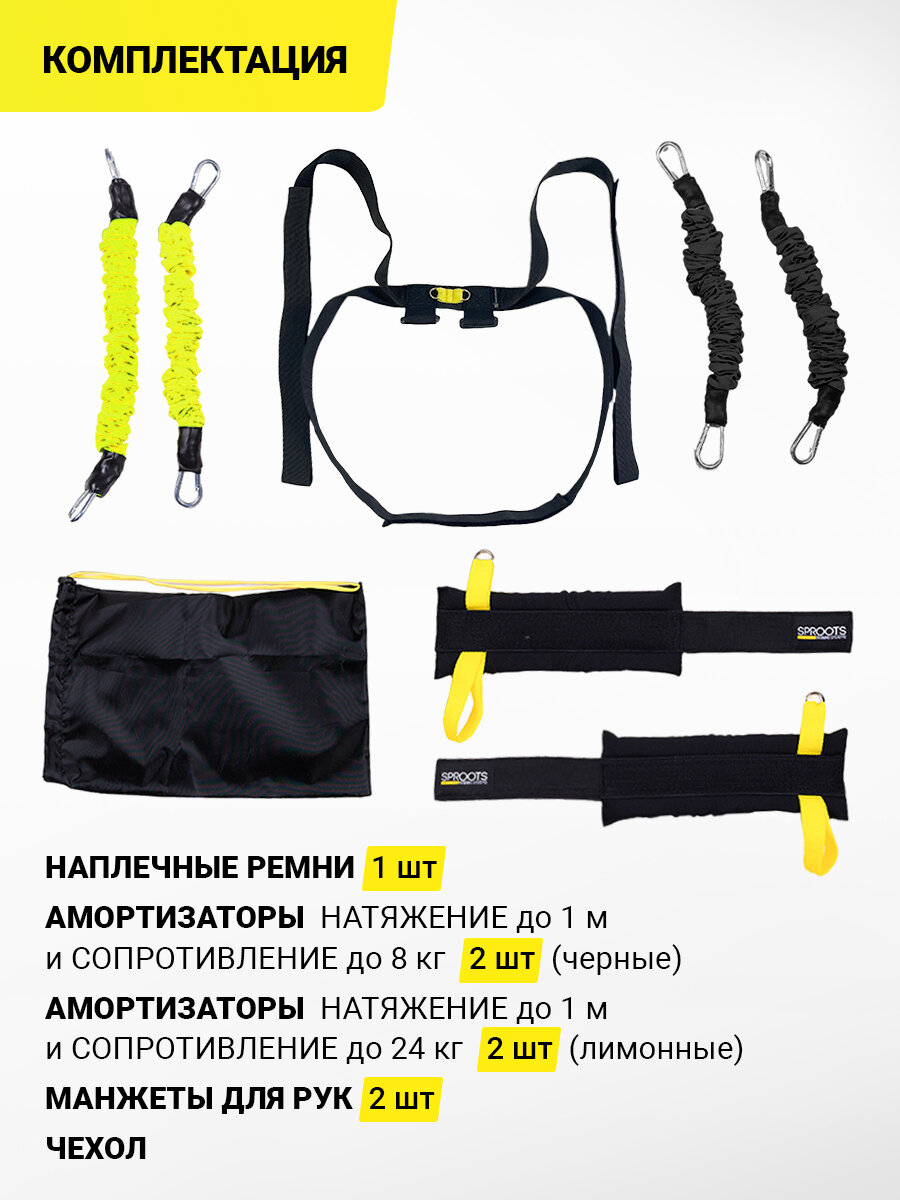 КОМПЛЕКТАЦИЯ

SPROOTS

SPROOTS

НАПЛЕЧНЫЕ РЕМНИ 1 шт

АМОРТИЗАТОРЫ НАТЯЖЕНИЕ до 1 м и СОПРОТИВЛЕНИЕ до 8 кг 2 шт (черные)

АМОРТИЗАТОРЫ НАТЯЖЕНИЕ до 1 м и СОПРОТИВЛЕНИЕ до 24 кг 2 шт (лимонные)

МАНЖЕТЫ ДЛЯ РУК 2 шт

ЧЕХОЛ